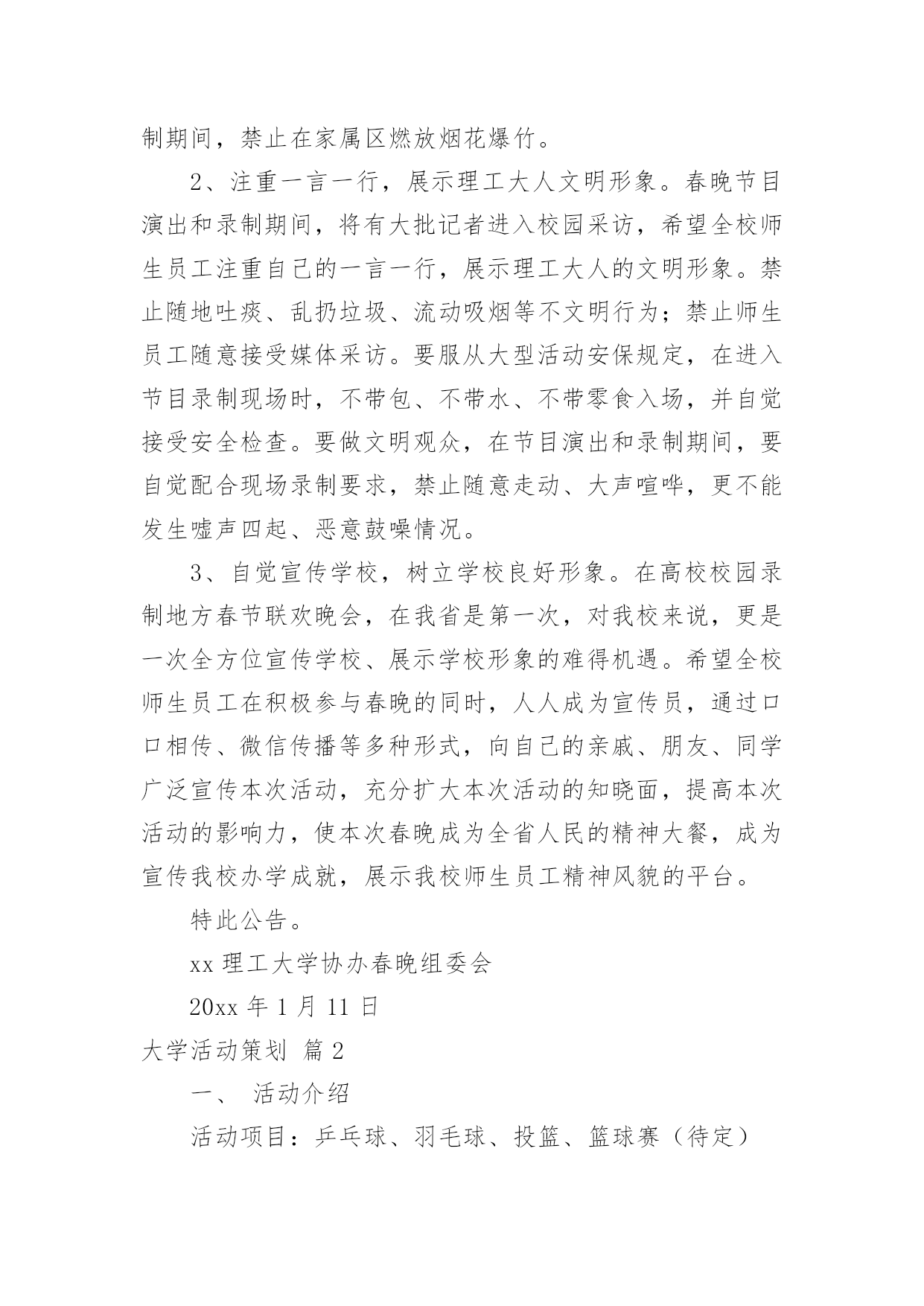 制期间，禁止在家属区燃放烟花爆竹。

2、注重一言一行，展示理工大人文明形象。春晚节目演出和录制期间，将有大批记者进入校园采访，希望全校师生员工注重自己的一言一行，展示理工大人的文明形象。禁止随地吐痰、乱扔垃圾、流动吸烟等不文明行为；禁止师生员工随意接受媒体采访。要服从大型活动安保规定，在进入节目录制现场时，不带包、不带水、不带零食入场，并自觉接受安全检查。要做文明观众，在节目演出和录制期间，要自觉配合现场录制要求，禁止随意走动、大声喧哗，更不能发生嘘声四起、恶意鼓噪情况。

3、自觉宣传学校，树立学校良好形象。在高校校园录制地方春节联欢晚会，在我省是第一次，对我校来说，更是一次全方位宣传学校、展示学校形象的难得机遇。希望全校师生员工在积极参与春晚的同时，人人成为宣传员，通过口口相传、微信传播等多种形式，向自己的亲戚、朋友、同学广泛宣传本次活动，充分扩大本次活动的知晓面，提高本次活动的影响力，使本次春晚成为全省人民的精神大餐，成为宣传我校办学成就，展示我校师生员工精神风貌的平台。

特此公告。

xx 理工大学协办春晚组委会

20xx 年 1 月 11 日

大学活动策划 篇 2

一、 活动介绍

活动项目：乒乓球、羽毛球、投篮、篮球赛（待定）